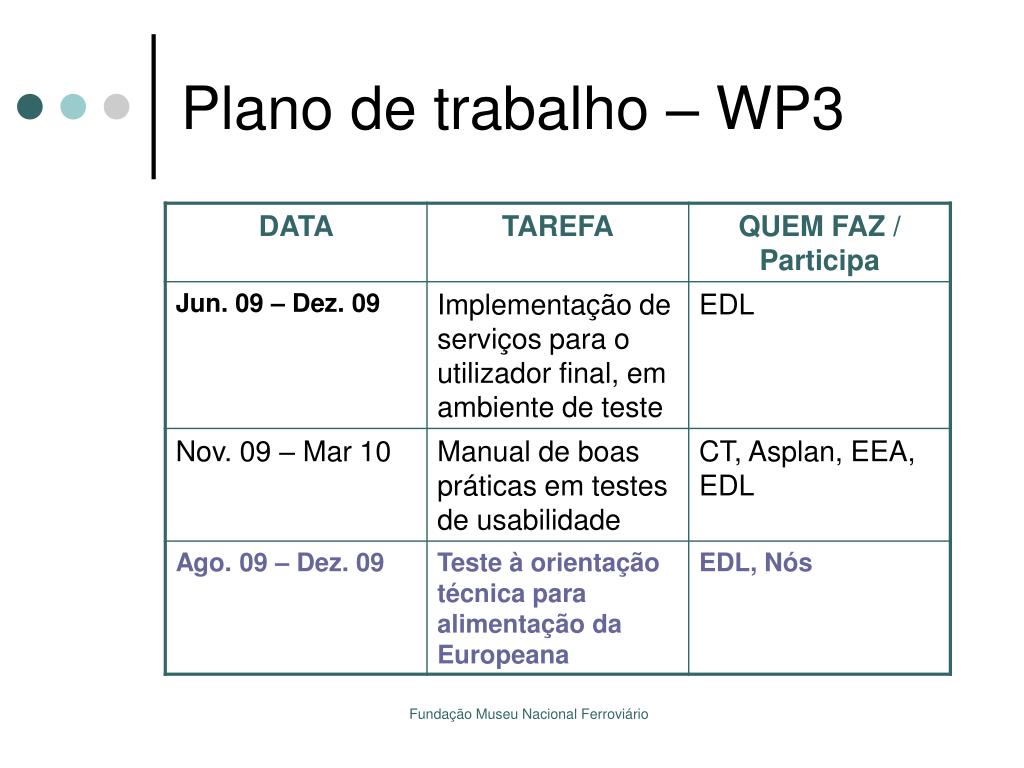 Plano de trabalho – WP3

| DATA | TAREFA | QUEM FAZ / Participa |
|---|---|---|
| Jun. 09 – Dez. 09 | Implementação de serviços para o utilizador final, em ambiente de teste | EDL |
| Nov. 09 – Mar 10 | Manual de boas práticas em testes de usabilidade | CT, Asplan, EEA, EDL |
| Ago. 09 – Dez. 09 | Teste à orientação técnica para alimentação da Europeana | EDL, Nós |

Fundação Museu Nacional Ferroviário